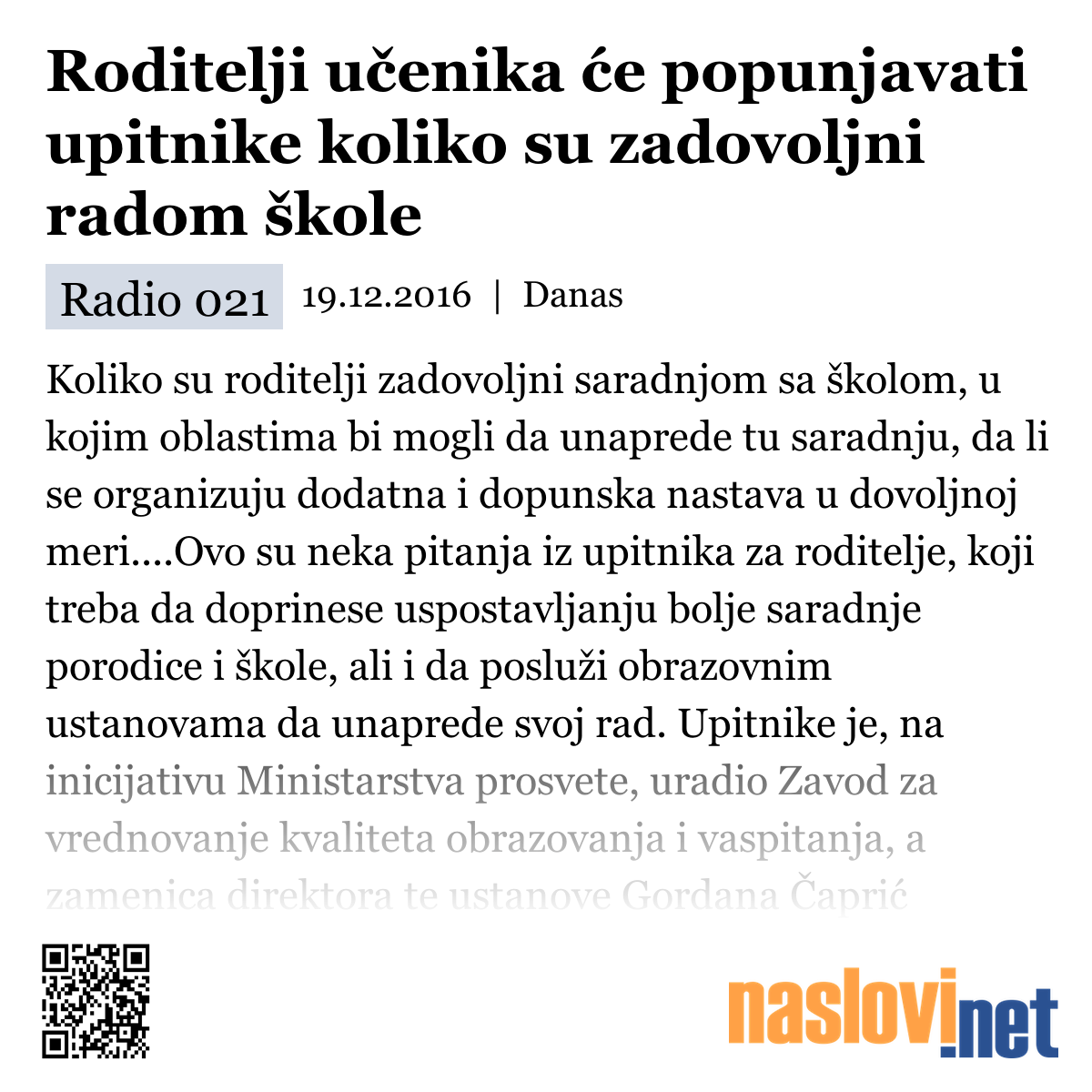 Roditelji učenika će popunjavati upitnike koliko su zadovoljni radom škole

Radio 021 19.12.2016 | Danas

Koliko su roditelji zadovoljni saradnjom sa školom, u kojim oblastima bi mogli da unaprede tu saradnju, da li se organizuju dodatna i dopunska nastava u dovoljnoj meri....Ovo su neka pitanja iz upitnika za roditelje, koji treba da doprinese uspostavljanju bolje saradnje porodice i škole, ali i da posluži obrazovnim ustanovama da unaprede svoj rad. Upitnike je, na inicijativu Ministarstva prosvete, uradio Zavod za vrednovanje kvaliteta obrazovanja i vaspitanja, a zamenica direktora te ustanove Gordana Čaprić

naslovi.net